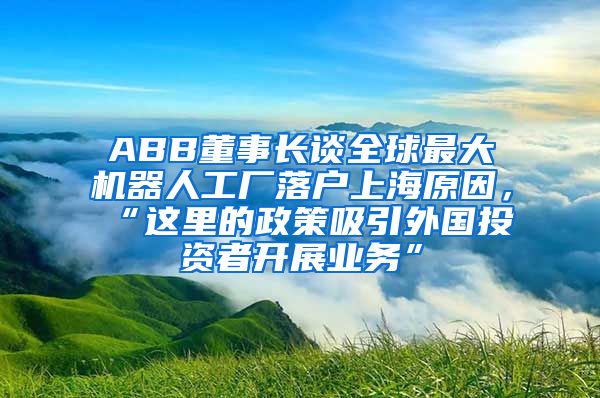 ABB董事长谈全球最大机器人工厂落户上海原因，“这里的政策吸引外国投资者开展业务”